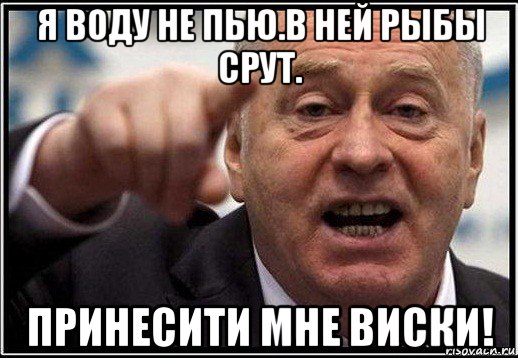 Я ВОДУ НЕ ПЬЮ.В НЕЙ РЫБЫ СРУТ.

ПРИНЕСИТИ МНЕ ВИСКИ!

risovach.ru